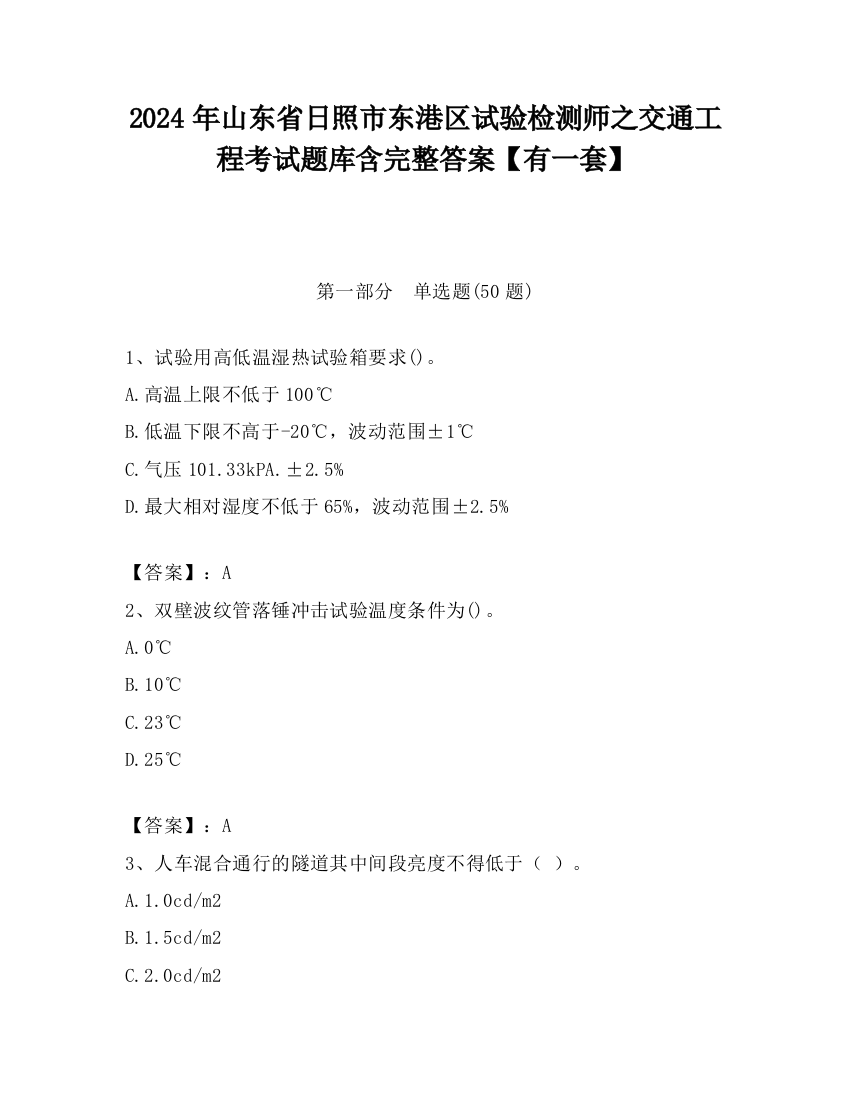 2024 年山东省日照市东港区试验检测师之交通工程考试题库含完整答案【有一套】

第一部分　单选题(50 题)

1、试验用高低温湿热试验箱要求()。

A.高温上限不低于 100℃

B.低温下限不高于-20℃，波动范围±1℃

C.气压 101.33kPA.±2.5%

D.最大相对湿度不低于 65%，波动范围±2.5%

【答案】：A

2、双壁波纹管落锤冲击试验温度条件为()。

A.0℃

B.10℃

C.23℃

D.25℃

【答案】：A

3、人车混合通行的隧道其中间段亮度不得低于（ ）。

A.1.0cd/m2

B.1.5cd/m2

C.2.0cd/m2